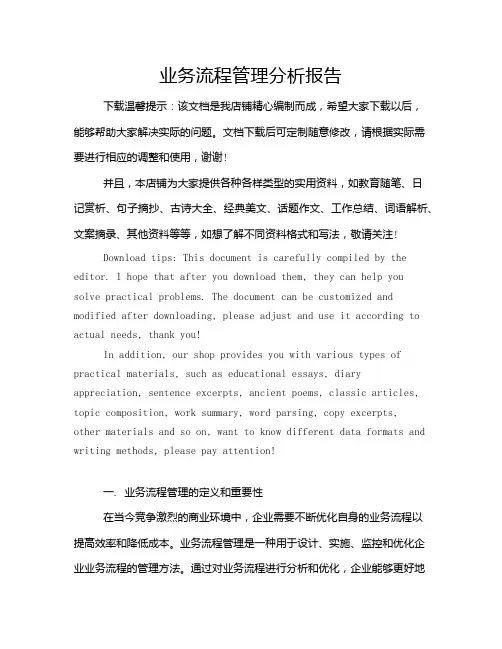 业务流程管理分析报告

下载温馨提示：该文档是我店铺精心编制而成，希望大家下载以后，能够帮助大家解决实际的问题。文档下载后可定制随意修改，请根据实际需要进行相应的调整和使用，谢谢！

并且，本店铺为大家提供各种各样类型的实用资料，如教育随笔、日记赏析、句子摘抄、古诗大全、经典美文、话题作文、工作总结、词语解析、文案摘录、其他资料等等，如想了解不同资料格式和写法，敬请关注！

Download tips: This document is carefully compiled by the editor. I hope that after you download them, they can help you solve practical problems. The document can be customized and modified after downloading, please adjust and use it according to actual needs, thank you!

In addition, our shop provides you with various types of practical materials, such as educational essays, diary appreciation, sentence excerpts, ancient poems, classic articles, topic composition, work summary, word parsing, copy excerpts, other materials and so on, want to know different data formats and writing methods, please pay attention!

一. 业务流程管理的定义和重要性

在当今竞争激烈的商业环境中，企业需要不断优化自身的业务流程以提高效率和降低成本。业务流程管理是一种用于设计、实施、监控和优化企业业务流程的管理方法。通过对业务流程进行分析和优化，企业能够更好地